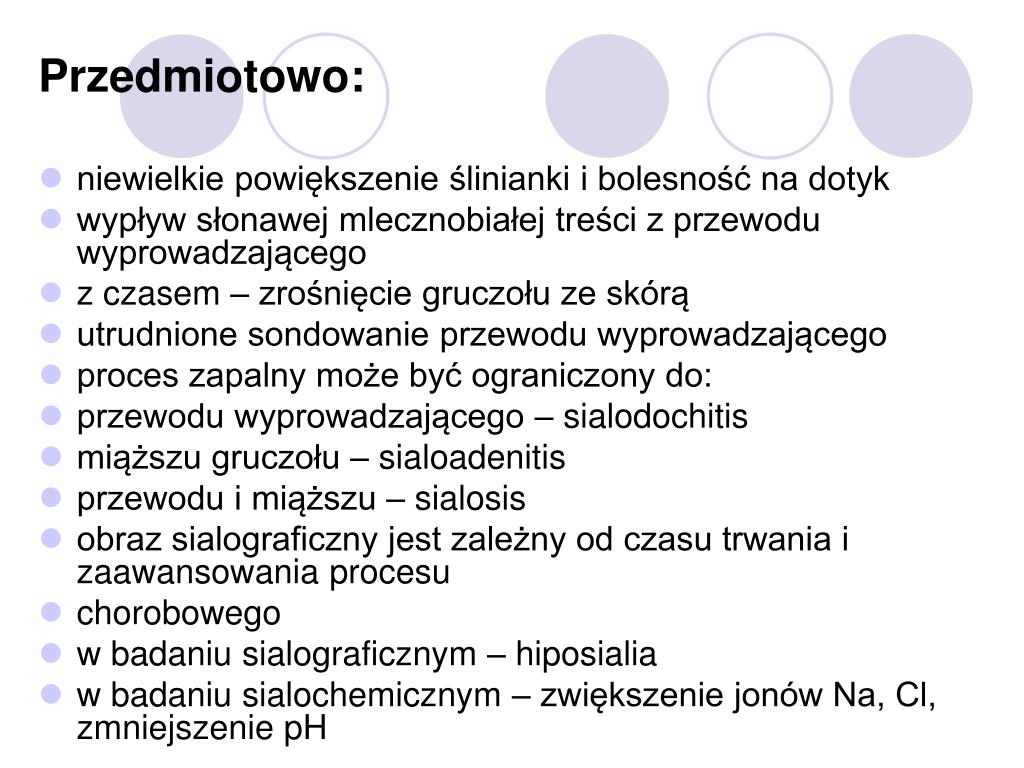 Przedmiotowo:

- niewielkie powiększenie ślinianki i bolesność na dotyk
- wypływ słonawej mlecznobiałej treści z przewodu wyprowadzającego
- z czasem – zrośnięcie gruczołu ze skórą
- utrudnione sondowanie przewodu wyprowadzającego
- proces zapalny może być ograniczony do:
- przewodu wyprowadzającego – sialodochitis
- miąższu gruczołu – sialoadenitis
- przewodu i miąższu – sialosis
- obraz sialograficzny jest zależny od czasu trwania i zaawansowania procesu
- chorobowego
- w badaniu sialograficznym – hiposialia
- w badaniu sialochemicznym – zwiększenie jonów Na, Cl, zmniejszenie pH